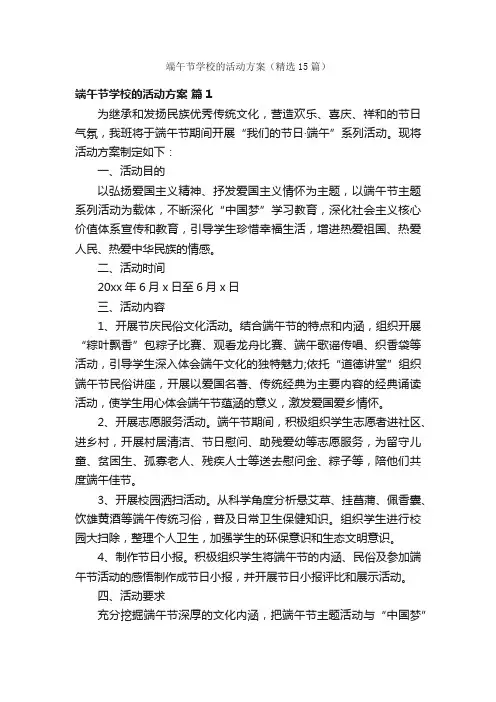 端午节学校的活动方案（精选15篇）

端午节学校的活动方案 篇1

为继承和发扬民族优秀传统文化，营造欢乐、喜庆、祥和的节日气氛，我班将于端午节期间开展“我们的节日·端午”系列活动。现将活动方案制定如下：

一、活动目的

以弘扬爱国主义精神、抒发爱国主义情怀为主题，以端午节主题系列活动为载体，不断深化“中国梦”学习教育，深化社会主义核心价值体系宣传和教育，引导学生珍惜幸福生活，增进热爱祖国、热爱人民、热爱中华民族的情感。

二、活动时间

20xx年6月x日至6月x日

三、活动内容

1、开展节庆民俗文化活动。结合端午节的特点和内涵，组织开展“粽叶飘香”包粽子比赛、观看龙舟比赛、端午歌谣传唱、织香袋等活动，引导学生深入体会端午文化的独特魅力;依托“道德讲堂”组织端午节民俗讲座，开展以爱国名著、传统经典为主要内容的经典诵读活动，使学生用心体会端午节蕴涵的意义，激发爱国爱乡情怀。

2、开展志愿服务活动。端午节期间，积极组织学生志愿者进社区、进乡村，开展村居清洁、节日慰问、助残爱幼等志愿服务，为留守儿童、贫困生、孤寡老人、残疾人士等送去慰问金、粽子等，陪他们共度端午佳节。

3、开展校园洒扫活动。从科学角度分析悬艾草、挂菖蒲、佩香囊、饮雄黄酒等端午传统习俗，普及日常卫生保健知识。组织学生进行校园大扫除，整理个人卫生，加强学生的环保意识和生态文明意识。

4、制作节日小报。积极组织学生将端午节的内涵、民俗及参加端午节活动的感悟制作成节日小报，并开展节日小报评比和展示活动。

四、活动要求

充分挖掘端午节深厚的文化内涵，把端午节主题活动与“中国梦”